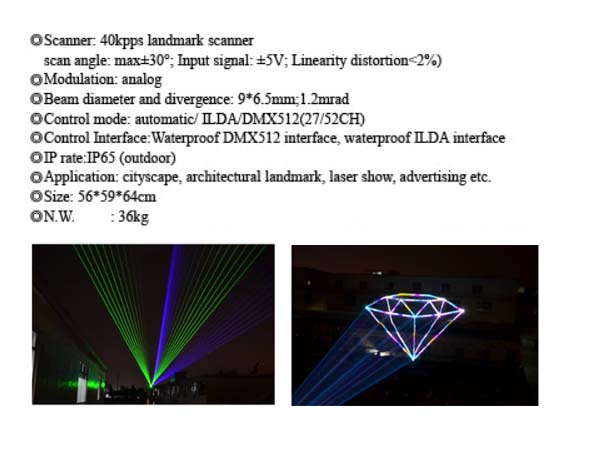 ◎Scanner: 40kpps landmark scanner
scan angle: max±30°; Input signal: ±5V; Linearity distortion<2%)
◎Modulation: analog
◎Beam diameter and divergence: 9*6.5mm;1.2mrad
◎Control mode: automatic/ ILDA/DMX512(27/52CH)
◎Control Interface:Waterproof DMX512 interface, waterproof ILDA interface
◎IP rate:IP65 (outdoor)
◎Application: cityscape, architectural landmark, laser show, advertising etc.
◎Size: 56*59*64cm
◎N.W. : 36kg